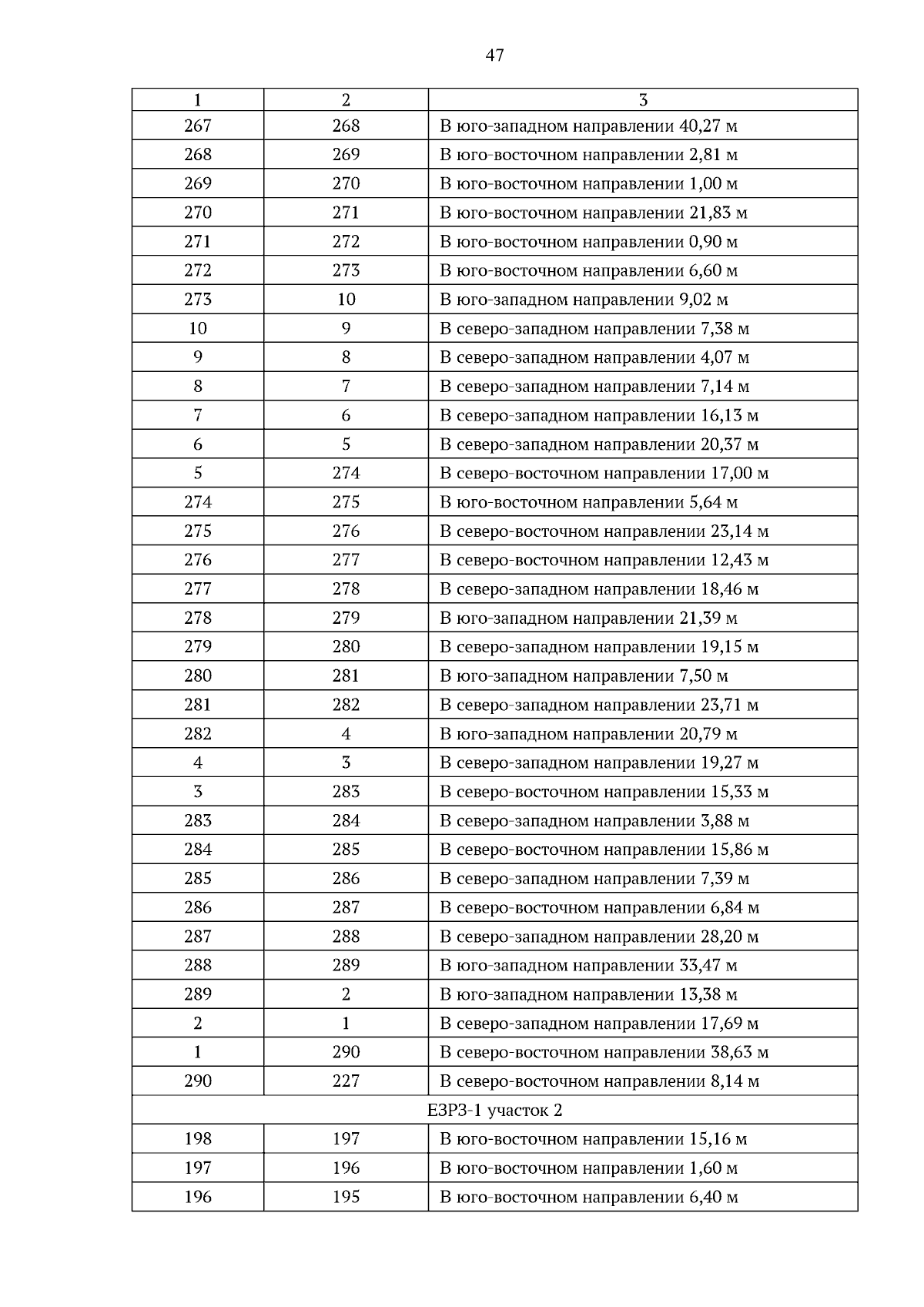 47

| 1 | 2 | 3 |
|---|---|---|
| 267 | 268 | В юго-западном направлении 40,27 м |
| 268 | 269 | В юго-восточном направлении 2,81 м |
| 269 | 270 | В юго-восточном направлении 1,00 м |
| 270 | 271 | В юго-восточном направлении 21,83 м |
| 271 | 272 | В юго-восточном направлении 0,90 м |
| 272 | 273 | В юго-восточном направлении 6,60 м |
| 273 | 10 | В юго-западном направлении 9,02 м |
| 10 | 9 | В северо-западном направлении 7,38 м |
| 9 | 8 | В северо-западном направлении 4,07 м |
| 8 | 7 | В северо-западном направлении 7,14 м |
| 7 | 6 | В северо-западном направлении 16,13 м |
| 6 | 5 | В северо-западном направлении 20,37 м |
| 5 | 274 | В северо-восточном направлении 17,00 м |
| 274 | 275 | В юго-восточном направлении 5,64 м |
| 275 | 276 | В северо-восточном направлении 23,14 м |
| 276 | 277 | В северо-восточном направлении 12,43 м |
| 277 | 278 | В северо-западном направлении 18,46 м |
| 278 | 279 | В юго-западном направлении 21,39 м |
| 279 | 280 | В северо-западном направлении 19,15 м |
| 280 | 281 | В юго-западном направлении 7,50 м |
| 281 | 282 | В северо-западном направлении 23,71 м |
| 282 | 4 | В юго-западном направлении 20,79 м |
| 4 | 3 | В северо-западном направлении 19,27 м |
| 3 | 283 | В северо-восточном направлении 15,33 м |
| 283 | 284 | В северо-западном направлении 3,88 м |
| 284 | 285 | В северо-восточном направлении 15,86 м |
| 285 | 286 | В северо-западном направлении 7,39 м |
| 286 | 287 | В северо-восточном направлении 6,84 м |
| 287 | 288 | В северо-западном направлении 28,20 м |
| 288 | 289 | В юго-западном направлении 33,47 м |
| 289 | 2 | В юго-западном направлении 13,38 м |
| 2 | 1 | В северо-западном направлении 17,69 м |
| 1 | 290 | В северо-восточном направлении 38,63 м |
| 290 | 227 | В северо-восточном направлении 8,14 м |
| ЕЗРЗ-1 участок 2 | | |
| 198 | 197 | В юго-восточном направлении 15,16 м |
| 197 | 196 | В юго-восточном направлении 1,60 м |
| 196 | 195 | В юго-восточном направлении 6,40 м |